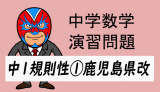 中学数学
演習問題

中1規則性①鹿児島県改